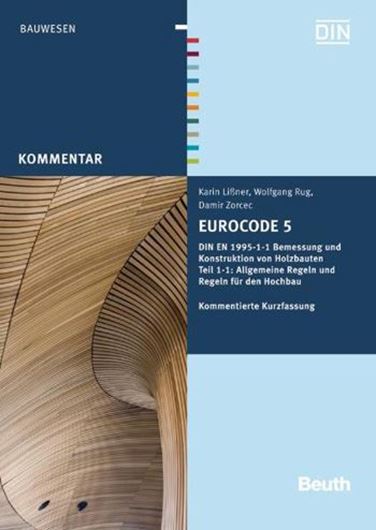 BAUWESEN

DIN

KOMMENTAR

Karin Lißner, Wolfgang Rug, Damir Zorcec

EUROCODE 5

DIN EN 1995-1-1 Bemessung und Konstruktion von Holzbauten
Teil 1-1: Allgemeine Regeln und Regeln für den Hochbau

Kommentierte Kurzfassung

Beuth